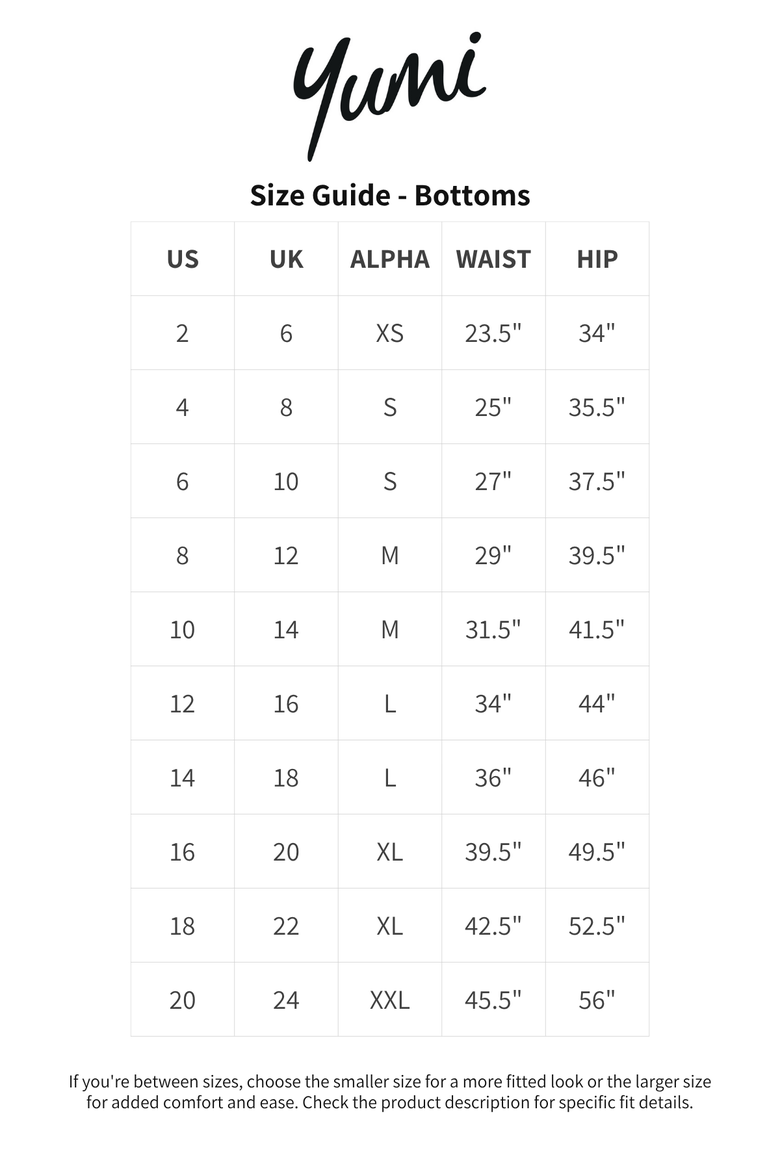 Yumi

Size Guide - Bottoms

| US | UK | ALPHA | WAIST | HIP |
|---|---|---|---|---|
| 2 | 6 | XS | 23.5" | 34" |
| 4 | 8 | S | 25" | 35.5" |
| 6 | 10 | S | 27" | 37.5" |
| 8 | 12 | M | 29" | 39.5" |
| 10 | 14 | M | 31.5" | 41.5" |
| 12 | 16 | L | 34" | 44" |
| 14 | 18 | L | 36" | 46" |
| 16 | 20 | XL | 39.5" | 49.5" |
| 18 | 22 | XL | 42.5" | 52.5" |
| 20 | 24 | XXL | 45.5" | 56" |

If you're between sizes, choose the smaller size for a more fitted look or the larger size for added comfort and ease. Check the product description for specific fit details.